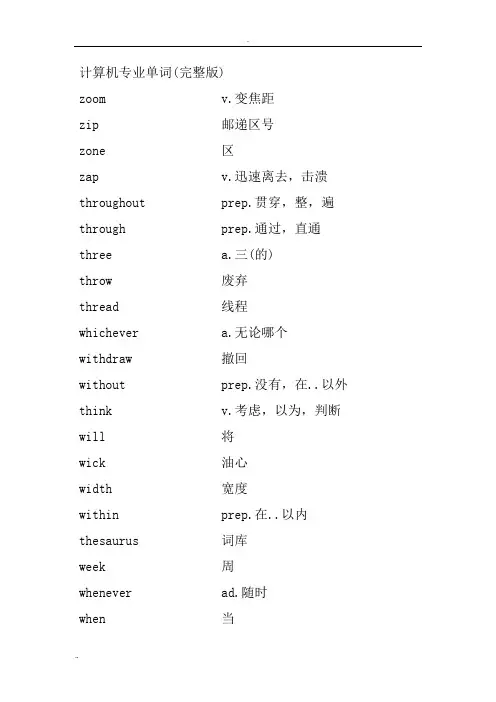 计算机专业单词(完整版)

| | |
|---|---|
| zoom | v.变焦距 |
| zip | 邮递区号 |
| zone | 区 |
| zap | v.迅速离去，击溃 |
| throughout | prep.贯穿，整，遍 |
| through | prep.通过，直通 |
| three | a.三(的) |
| throw | 废弃 |
| thread | 线程 |
| whichever | a.无论哪个 |
| withdraw | 撤回 |
| without | prep.没有，在..以外 |
| think | v.考虑，以为，判断 |
| will | 将 |
| wick | 油心 |
| width | 宽度 |
| within | prep.在..以内 |
| thesaurus | 词库 |
| week | 周 |
| whenever | ad.随时 |
| when | 当 |